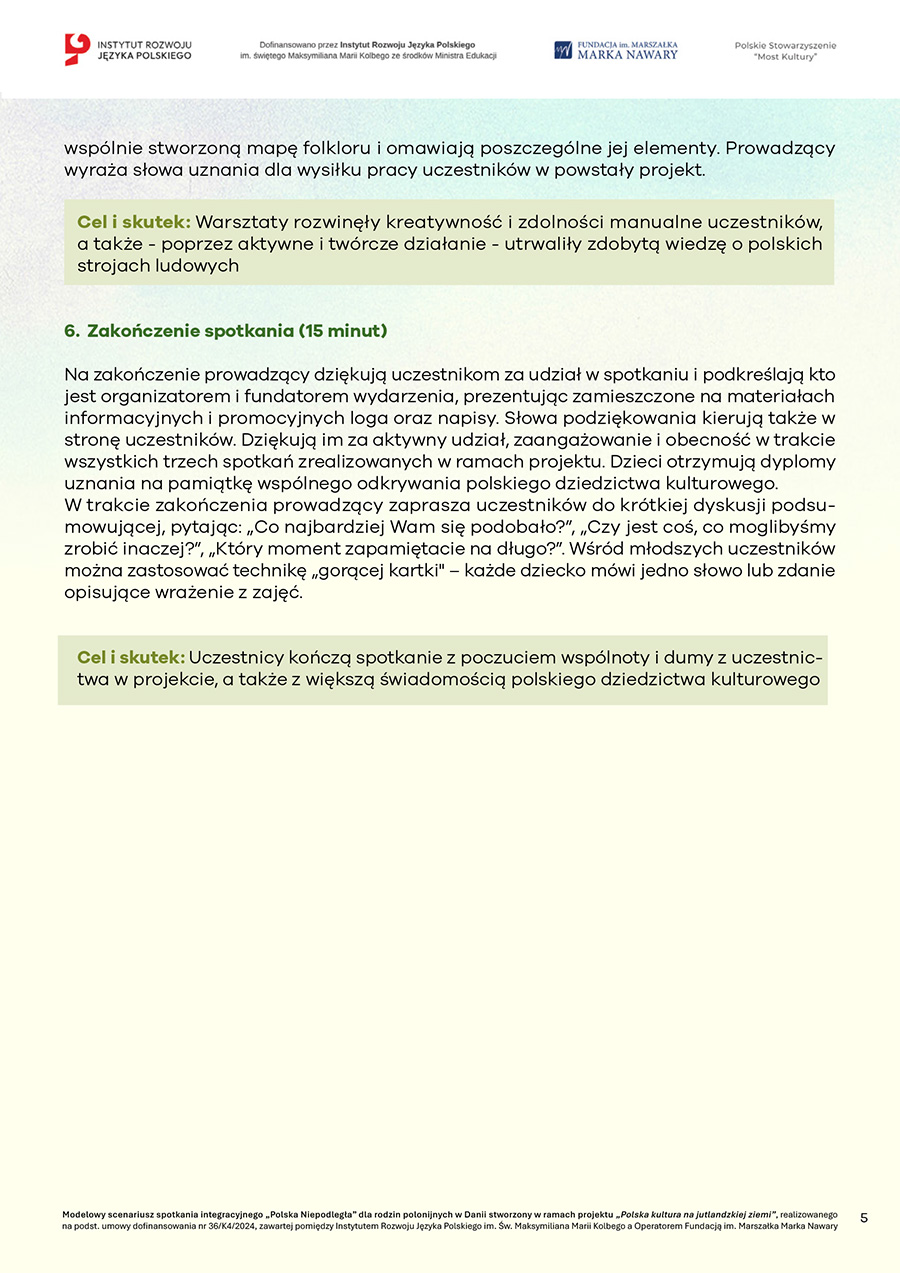 INSTYTUT ROZWOJU JĘZYKA POLSKIEGO

Dofinansowano przez Instytut Rozwoju Języka Polskiego im. świętego Maksymiliana Marii Kolbego ze środków Ministra Edukacji

FUNDACJA im. MARSZAŁKA MARKA NAWARY

Polskie Stowarzyszenie "Most Kultury"

wspólnie stworzoną mapę folkloru i omawiają poszczególne jej elementy. Prowadzący wyraża słowa uznania dla wysiłku pracy uczestników w powstały projekt.

Cel i skutek: Warsztaty rozwinęły kreatywność i zdolności manualne uczestników, a także - poprzez aktywne i twórcze działanie - utrwaliły zdobytą wiedzę o polskich strojach ludowych

6. Zakończenie spotkania (15 minut)

Na zakończenie prowadzący dziękują uczestnikom za udział w spotkaniu i podkreślają kto jest organizatorem i fundatorem wydarzenia, prezentując zamieszczone na materiałach informacyjnych i promocyjnych loga oraz napisy. Słowa podziękowania kierują także w stronę uczestników. Dziękują im za aktywny udział, zaangażowanie i obecność w trakcie wszystkich trzech spotkań zrealizowanych w ramach projektu. Dzieci otrzymują dyplomy uznania na pamiątkę wspólnego odkrywania polskiego dziedzictwa kulturowego.
W trakcie zakończenia prowadzący zaprasza uczestników do krótkiej dyskusji podsumowującej, pytając: „Co najbardziej Wam się podobało?”, „Czy jest coś, co moglibyśmy zrobić inaczej?”, „Który moment zapamiętacie na długo?”. Wśród młodszych uczestników można zastosować technikę „gorącej kartki" – każde dziecko mówi jedno słowo lub zdanie opisujące wrażenie z zajęć.

Cel i skutek: Uczestnicy kończą spotkanie z poczuciem wspólnoty i dumy z uczestnictwa w projekcie, a także z większą świadomością polskiego dziedzictwa kulturowego

Modelowy scenariusz spotkania integracyjnego „Polska Niepodległa” dla rodzin polonijnych w Danii stworzony w ramach projektu „Polska kultura na jutlandzkiej ziemi”, realizowanego na podst. umowy dofinansowania nr 36/K4/2024, zawartej pomiędzy Instytutem Rozwoju Języka Polskiego im. Św. Maksymiliana Marii Kolbego a Operatorem Fundacją im. Marszałka Marka Nawary

5